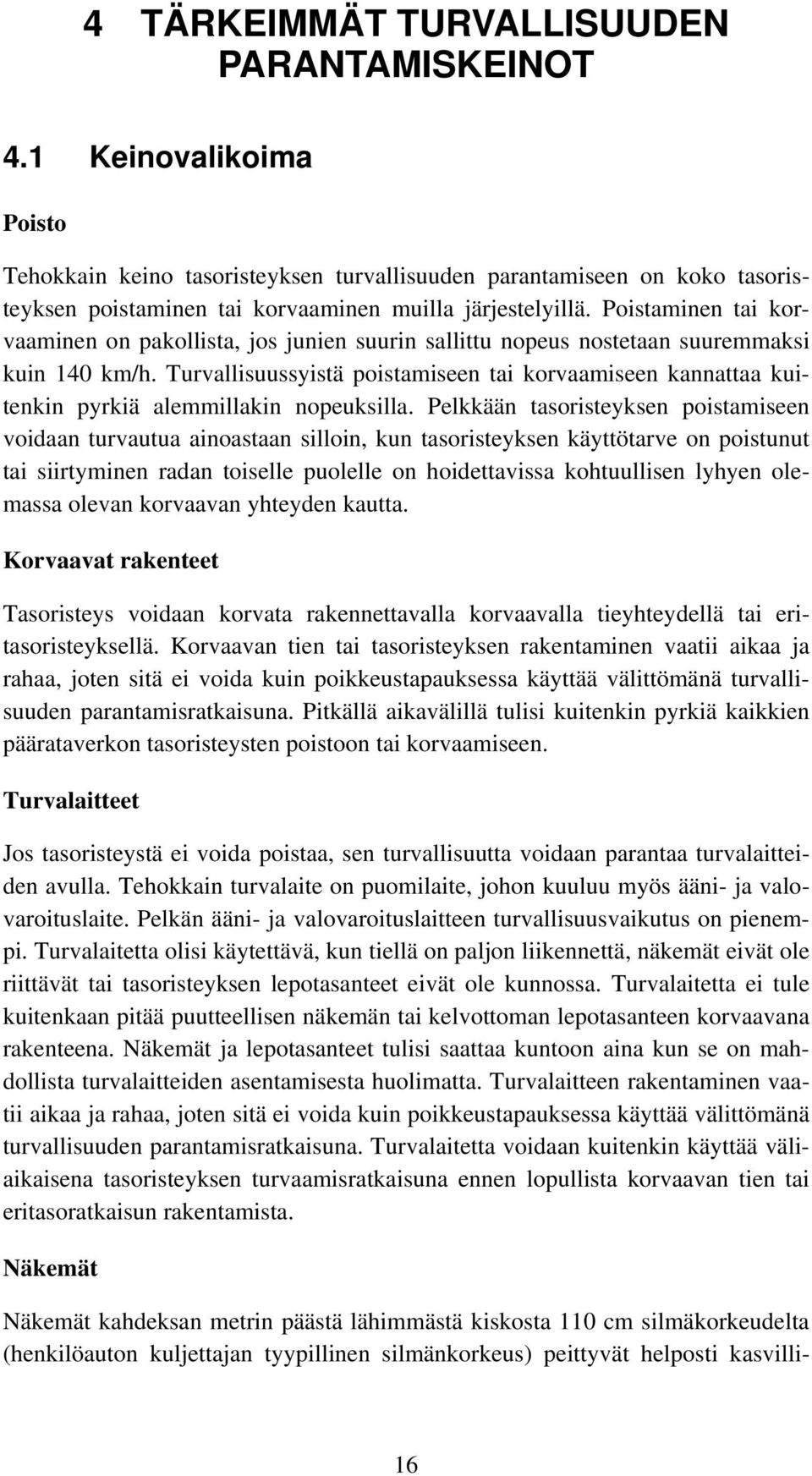 4 TÄRKEIMMÄT TURVALLISUUDEN PARANTAMISKEINOT

4.1 Keinovalikoima

Poisto

Tehokkain keino tasoristeyksen turvallisuuden parantamiseen on koko tasoristeyksen poistaminen tai korvaaminen muilla järjestelyillä. Poistaminen tai korvaaminen on pakollista, jos junien suurin sallittu nopeus nostetaan suuremmaksi kuin 140 km/h. Turvallisuussyistä poistamiseen tai korvaamiseen kannattaa kuitenkin pyrkiä alemmillakin nopeuksilla. Pelkkään tasoristeyksen poistamiseen voidaan turvautua ainoastaan silloin, kun tasoristeyksen käyttötarve on poistunut tai siirtyminen radan toiselle puolelle on hoidettavissa kohtuullisen lyhyen olemassa olevan korvaavan yhteyden kautta.

Korvaavat rakenteet

Tasoristeys voidaan korvata rakennettavalla korvaavalla tieyhteydellä tai eritasoristeyksellä. Korvaavan tien tai tasoristeyksen rakentaminen vaatii aikaa ja rahaa, joten sitä ei voida kuin poikkeustapauksessa käyttää välittömänä turvallisuuden parantamisratkaisuna. Pitkällä aikavälillä tulisi kuitenkin pyrkiä kaikkien päärataverkon tasoristeysten poistoon tai korvaamiseen.

Turvalaitteet

Jos tasoristeystä ei voida poistaa, sen turvallisuutta voidaan parantaa turvalaitteiden avulla. Tehokkain turvalaite on puomilaite, johon kuuluu myös ääni- ja valovaroituslaite. Pelkän ääni- ja valovaroituslaitteen turvallisuusvaikutus on pienempi. Turvalaitetta olisi käytettävä, kun tiellä on paljon liikennettä, näkemät eivät ole riittävät tai tasoristeyksen lepotasanteet eivät ole kunnossa. Turvalaitetta ei tule kuitenkaan pitää puutteellisen näkemän tai kelvottoman lepotasanteen korvaavana rakenteena. Näkemät ja lepotasanteet tulisi saattaa kuntoon aina kun se on mahdollista turvalaitteiden asentamisesta huolimatta. Turvalaitteen rakentaminen vaatii aikaa ja rahaa, joten sitä ei voida kuin poikkeustapauksessa käyttää välittömänä turvallisuuden parantamisratkaisuna. Turvalaitetta voidaan kuitenkin käyttää väliaikaisena tasoristeyksen turvaamisratkaisuna ennen lopullista korvaavan tien tai eritasoratkaisun rakentamista.

Näkemät

Näkemät kahdeksan metrin päästä lähimmästä kiskosta 110 cm silmäkorkeudelta (henkilöauton kuljettajan tyypillinen silmänkorkeus) peittyvät helposti kasvilli-

16